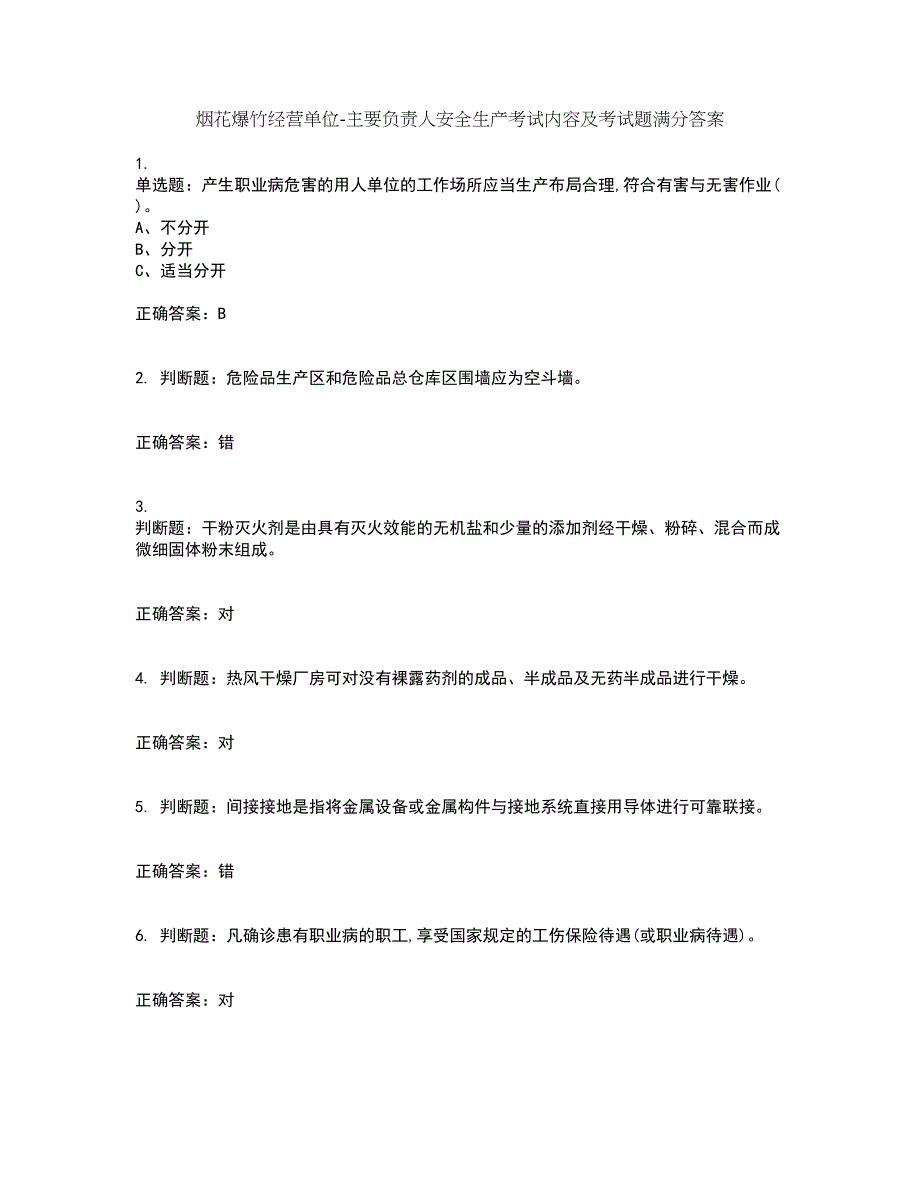 烟花爆竹经营单位-主要负责人安全生产考试内容及考试题满分答案

1.
单选题：产生职业病危害的用人单位的工作场所应当生产布局合理,符合有害与无害作业( )。
A、不分开
B、分开
C、适当分开

正确答案：B

2. 判断题：危险品生产区和危险品总仓库区围墙应为空斗墙。

正确答案：错

3.
判断题：干粉灭火剂是由具有灭火效能的无机盐和少量的添加剂经干燥、粉碎、混合而成微细固体粉末组成。

正确答案：对

4. 判断题：热风干燥厂房可对没有裸露药剂的成品、半成品及无药半成品进行干燥。

正确答案：对

5. 判断题：间接接地是指将金属设备或金属构件与接地系统直接用导体进行可靠联接。

正确答案：错

6. 判断题：凡确诊患有职业病的职工,享受国家规定的工伤保险待遇(或职业病待遇)。

正确答案：对